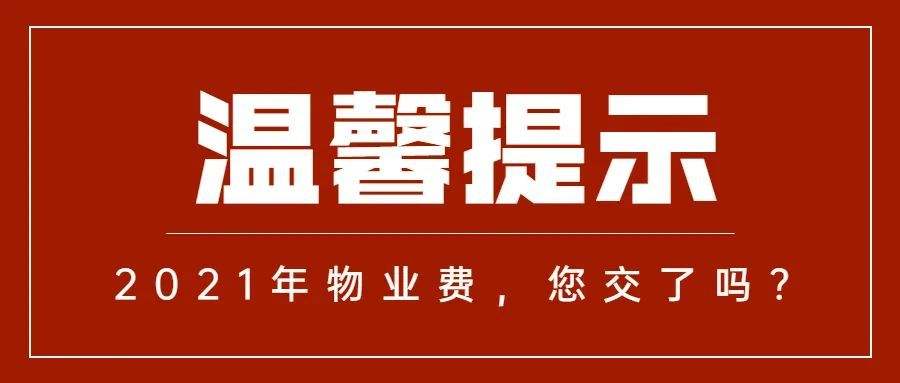 温馨提示

2021年物业费，您交了吗？